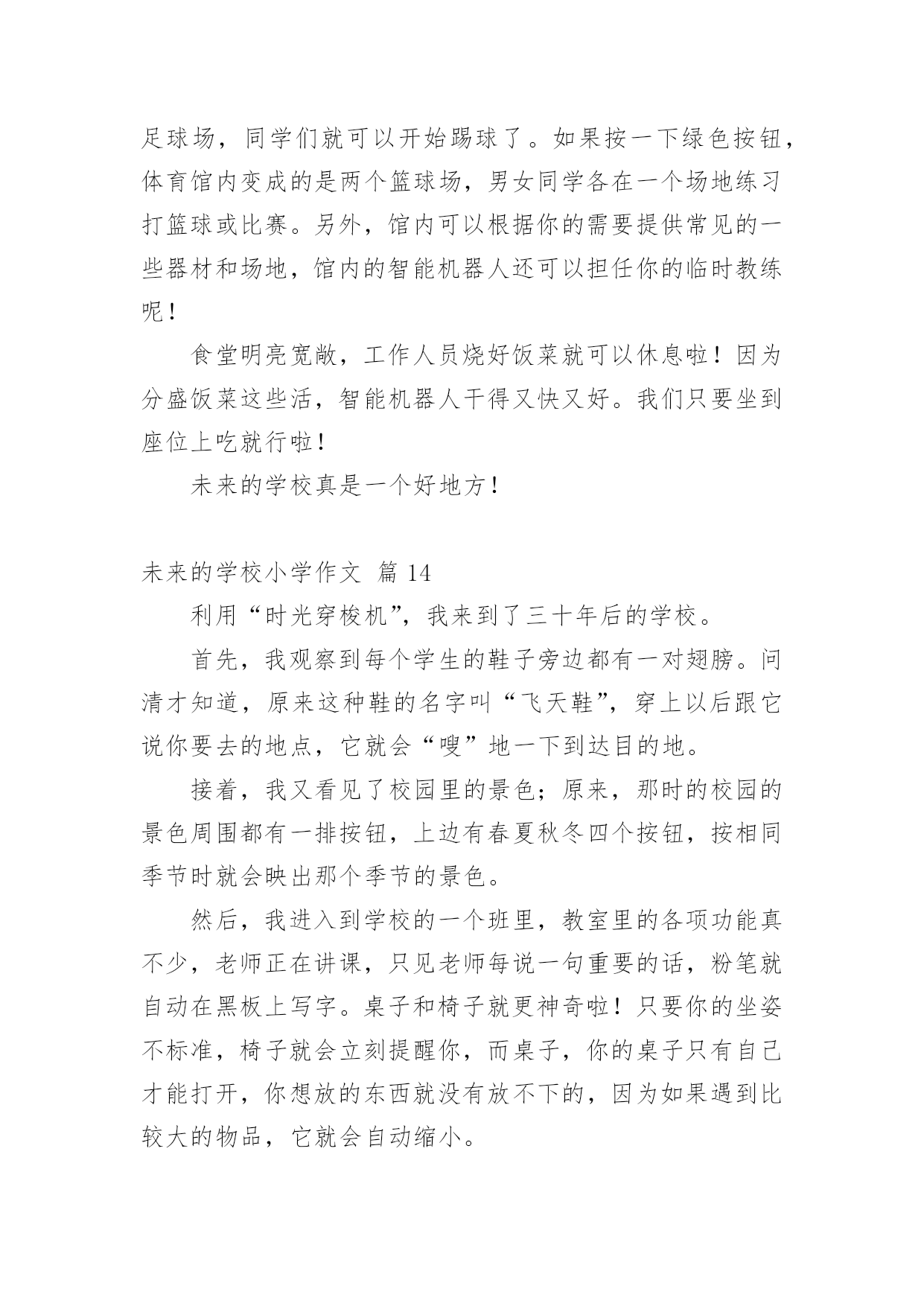 足球场，同学们就可以开始踢球了。如果按一下绿色按钮，体育馆内变成的是两个篮球场，男女同学各在一个场地练习打篮球或比赛。另外，馆内可以根据你的需要提供常见的一些器材和场地，馆内的智能机器人还可以担任你的临时教练呢！

食堂明亮宽敞，工作人员烧好饭菜就可以休息啦！因为分盛饭菜这些活，智能机器人干得又快又好。我们只要坐到座位上吃就行啦！

未来的学校真是一个好地方！

未来的学校小学作文 篇 14

利用“时光穿梭机”，我来到了三十年后的学校。

首先，我观察到每个学生的鞋子旁边都有一对翅膀。问清才知道，原来这种鞋的名字叫“飞天鞋”，穿上以后跟它说你要去的地点，它就会“嗖”地一下到达目的地。

接着，我又看见了校园里的景色；原来，那时的校园的景色周围都有一排按钮，上边有春夏秋冬四个按钮，按相同季节时就会映出那个季节的景色。

然后，我进入到学校的一个班里，教室里的各项功能真不少，老师正在讲课，只见老师每说一句重要的话，粉笔就自动在黑板上写字。桌子和椅子就更神奇啦！只要你的坐姿不标准，椅子就会立刻提醒你，而桌子，你的桌子只有自己才能打开，你想放的东西就没有放不下的，因为如果遇到比较大的物品，它就会自动缩小。